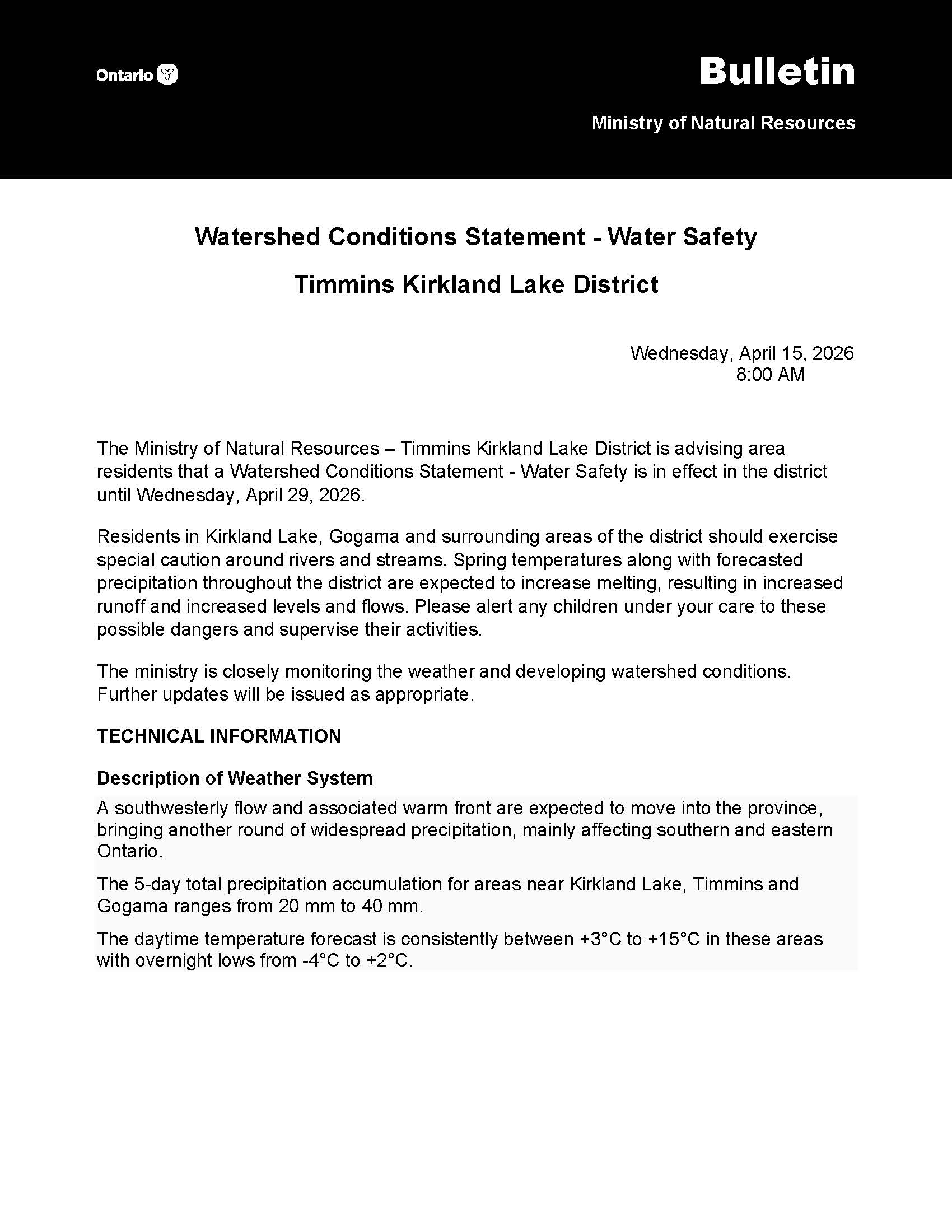 Ontario

Bulletin

Ministry of Natural Resources

Watershed Conditions Statement - Water Safety

Timmins Kirkland Lake District

Wednesday, April 15, 2026
8:00 AM

The Ministry of Natural Resources – Timmins Kirkland Lake District is advising area residents that a Watershed Conditions Statement - Water Safety is in effect in the district until Wednesday, April 29, 2026.

Residents in Kirkland Lake, Gogama and surrounding areas of the district should exercise special caution around rivers and streams. Spring temperatures along with forecasted precipitation throughout the district are expected to increase melting, resulting in increased runoff and increased levels and flows. Please alert any children under your care to these possible dangers and supervise their activities.

The ministry is closely monitoring the weather and developing watershed conditions. Further updates will be issued as appropriate.

TECHNICAL INFORMATION

Description of Weather System

A southwesterly flow and associated warm front are expected to move into the province, bringing another round of widespread precipitation, mainly affecting southern and eastern Ontario.

The 5-day total precipitation accumulation for areas near Kirkland Lake, Timmins and Gogama ranges from 20 mm to 40 mm.

The daytime temperature forecast is consistently between +3°C to +15°C in these areas with overnight lows from -4°C to +2°C.